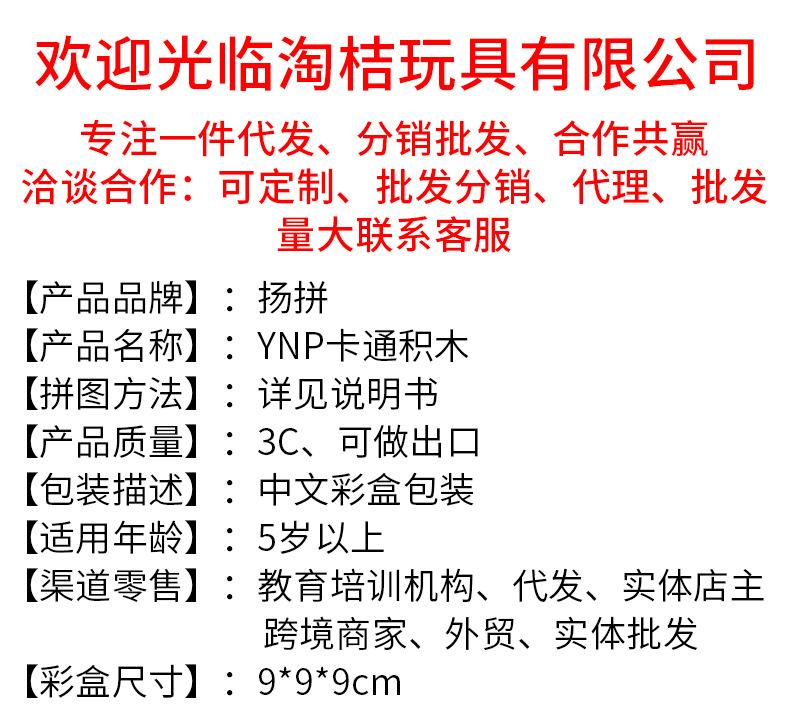 欢迎光临淘桔玩具有限公司

专注一件代发、分销批发、合作共赢
洽谈合作：可定制、批发分销、代理、批发量大联系客服

【产品品牌】：扬拼
【产品名称】：YNP卡通积木
【拼图方法】：详见说明书
【产品质量】：3C、可做出口
【包装描述】：中文彩盒包装
【适用年龄】：5岁以上
【渠道零售】：教育培训机构、代发、实体店主跨境商家、外贸、实体批发
【彩盒尺寸】：9*9*9cm